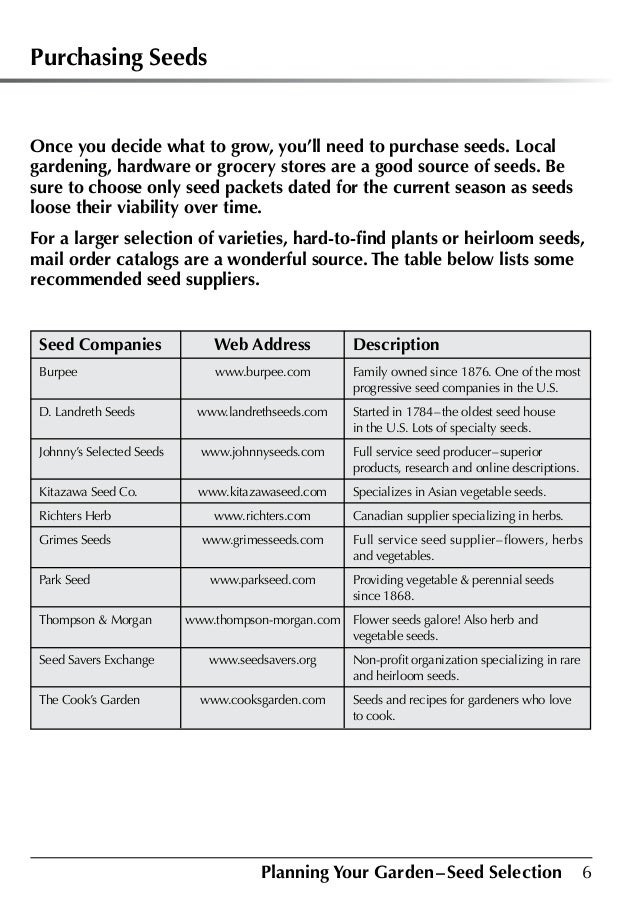 Purchasing Seeds

Once you decide what to grow, you'll need to purchase seeds. Local gardening, hardware or grocery stores are a good source of seeds. Be sure to choose only seed packets dated for the current season as seeds loose their viability over time.

For a larger selection of varieties, hard-to-find plants or heirloom seeds, mail order catalogs are a wonderful source. The table below lists some recommended seed suppliers.

| Seed Companies | Web Address | Description |
|---|---|---|
| Burpee | www.burpee.com | Family owned since 1876. One of the most progressive seed companies in the U.S. |
| D. Landreth Seeds | www.landrethseeds.com | Started in 1784–the oldest seed house in the U.S. Lots of specialty seeds. |
| Johnny's Selected Seeds | www.johnnyseeds.com | Full service seed producer–superior products, research and online descriptions. |
| Kitazawa Seed Co. | www.kitazawaseed.com | Specializes in Asian vegetable seeds. |
| Richters Herb | www.richters.com | Canadian supplier specializing in herbs. |
| Grimes Seeds | www.grimesseeds.com | Full service seed supplier–flowers, herbs and vegetables. |
| Park Seed | www.parkseed.com | Providing vegetable & perennial seeds since 1868. |
| Thompson & Morgan | www.thompson-morgan.com | Flower seeds galore! Also herb and vegetable seeds. |
| Seed Savers Exchange | www.seedsavers.org | Non-profit organization specializing in rare and heirloom seeds. |
| The Cook's Garden | www.cooksgarden.com | Seeds and recipes for gardeners who love to cook. |

Planning Your Garden–Seed Selection 6